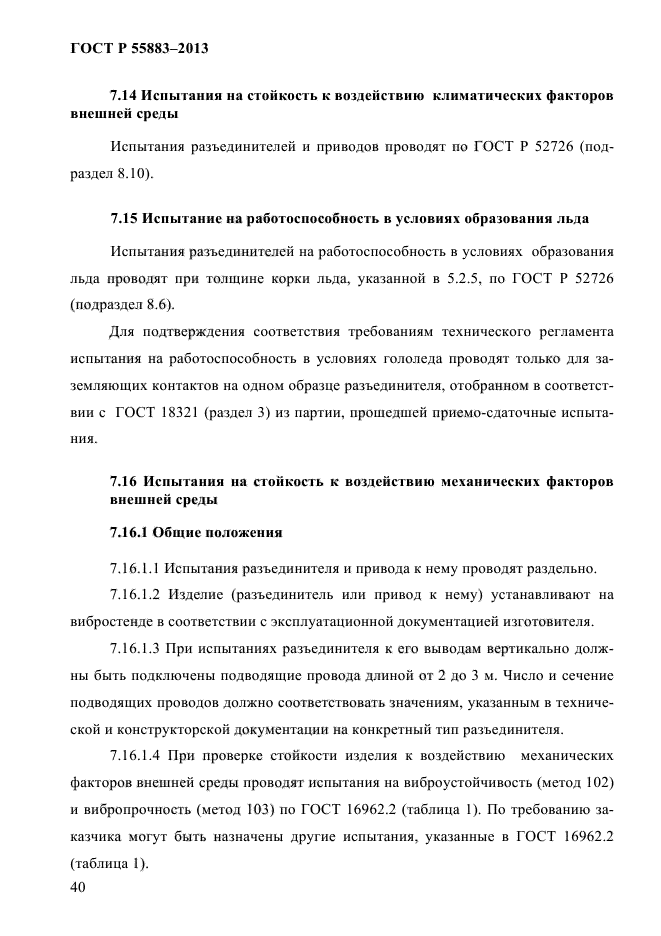 ГОСТ Р 55883–2013

7.14 Испытания на стойкость к воздействию климатических факторов внешней среды

Испытания разъединителей и приводов проводят по ГОСТ Р 52726 (подраздел 8.10).

7.15 Испытание на работоспособность в условиях образования льда

Испытания разъединителей на работоспособность в условиях образования льда проводят при толщине корки льда, указанной в 5.2.5, по ГОСТ Р 52726 (подраздел 8.6).

Для подтверждения соответствия требованиям технического регламента испытания на работоспособность в условиях гололеда проводят только для заземляющих контактов на одном образце разъединителя, отобранном в соответствии с ГОСТ 18321 (раздел 3) из партии, прошедшей приемо-сдаточные испытания.

7.16 Испытания на стойкость к воздействию механических факторов внешней среды

7.16.1 Общие положения

7.16.1.1 Испытания разъединителя и привода к нему проводят раздельно.

7.16.1.2 Изделие (разъединитель или привод к нему) устанавливают на вибростенде в соответствии с эксплуатационной документацией изготовителя.

7.16.1.3 При испытаниях разъединителя к его выводам вертикально должны быть подключены подводящие провода длиной от 2 до 3 м. Число и сечение подводящих проводов должно соответствовать значениям, указанным в технической и конструкторской документации на конкретный тип разъединителя.

7.16.1.4 При проверке стойкости изделия к воздействию механических факторов внешней среды проводят испытания на виброустойчивость (метод 102) и вибропрочность (метод 103) по ГОСТ 16962.2 (таблица 1). По требованию заказчика могут быть назначены другие испытания, указанные в ГОСТ 16962.2 (таблица 1).

40